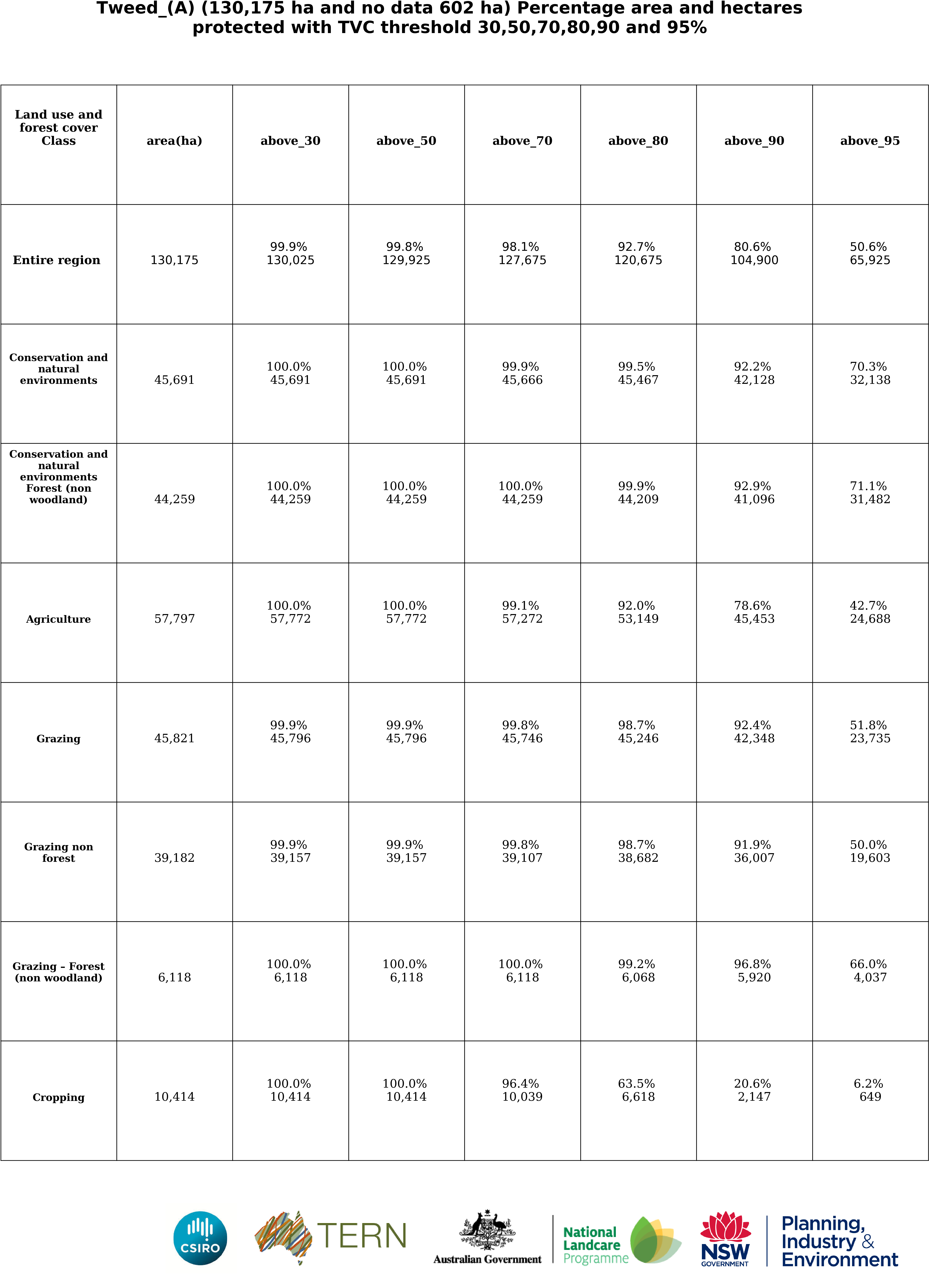 Tweed_(A) (130,175 ha and no data 602 ha) Percentage area and hectares protected with TVC threshold 30,50,70,80,90 and 95%

| Land use and forest cover Class | area(ha) | above_30 | above_50 | above_70 | above_80 | above_90 | above_95 |
|---|---|---|---|---|---|---|---|
| Entire region | 130,175 | 99.9% 130,025 | 99.8% 129,925 | 98.1% 127,675 | 92.7% 120,675 | 80.6% 104,900 | 50.6% 65,925 |
| Conservation and natural environments | 45,691 | 100.0% 45,691 | 100.0% 45,691 | 99.9% 45,666 | 99.5% 45,467 | 92.2% 42,128 | 70.3% 32,138 |
| Conservation and natural environments Forest (non woodland) | 44,259 | 100.0% 44,259 | 100.0% 44,259 | 100.0% 44,259 | 99.9% 44,209 | 92.9% 41,096 | 71.1% 31,482 |
| Agriculture | 57,797 | 100.0% 57,772 | 100.0% 57,772 | 99.1% 57,272 | 92.0% 53,149 | 78.6% 45,453 | 42.7% 24,688 |
| Grazing | 45,821 | 99.9% 45,796 | 99.9% 45,796 | 99.8% 45,746 | 98.7% 45,246 | 92.4% 42,348 | 51.8% 23,735 |
| Grazing non forest | 39,182 | 99.9% 39,157 | 99.9% 39,157 | 99.8% 39,107 | 98.7% 38,682 | 91.9% 36,007 | 50.0% 19,603 |
| Grazing - Forest (non woodland) | 6,118 | 100.0% 6,118 | 100.0% 6,118 | 100.0% 6,118 | 99.2% 6,068 | 96.8% 5,920 | 66.0% 4,037 |
| Cropping | 10,414 | 100.0% 10,414 | 100.0% 10,414 | 96.4% 10,039 | 63.5% 6,618 | 20.6% 2,147 | 6.2% 649 |

CSIRO

TERN

Australian Government

National Landcare Programme

NSW GOVERNMENT

Planning, Industry & Environment